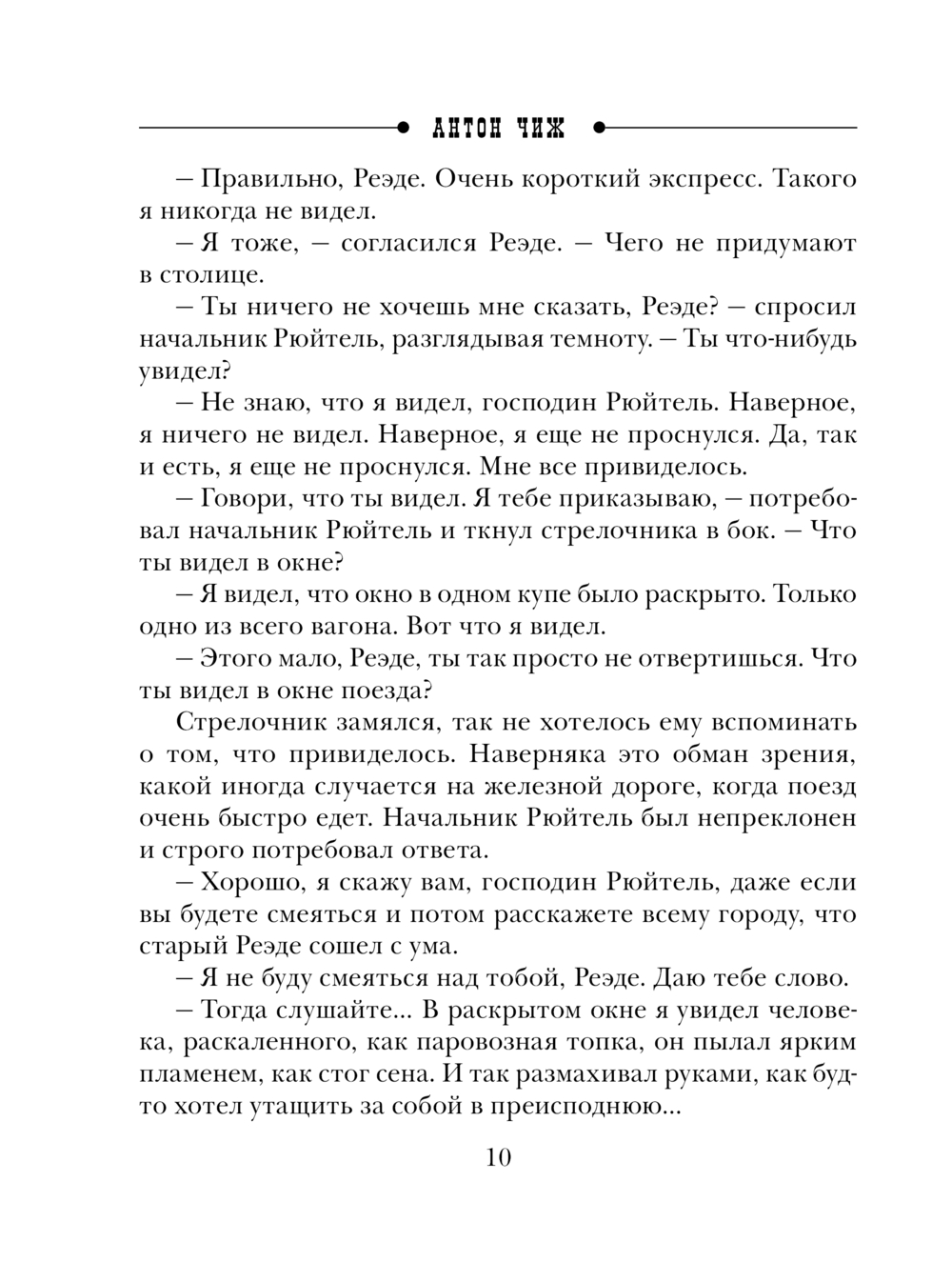 АНТОН ЧИЖ

– Правильно, Реэде. Очень короткий экспресс. Такого я никогда не видел.

– Я тоже, – согласился Реэде. – Чего не придумают в столице.

– Ты ничего не хочешь мне сказать, Реэде? – спросил начальник Рюйтель, разглядывая темноту. – Ты что-нибудь увидел?

– Не знаю, что я видел, господин Рюйтель. Наверное, я ничего не видел. Наверное, я еще не проснулся. Да, так и есть, я еще не проснулся. Мне все привиделось.

– Говори, что ты видел. Я тебе приказываю, – потребовал начальник Рюйтель и ткнул стрелочника в бок. – Что ты видел в окне?

– Я видел, что окно в одном купе было раскрыто. Только одно из всего вагона. Вот что я видел.

– Этого мало, Реэде, ты так просто не отвертишься. Что ты видел в окне поезда?

Стрелочник замялся, так не хотелось ему вспоминать о том, что привиделось. Наверняка это обман зрения, какой иногда случается на железной дороге, когда поезд очень быстро едет. Начальник Рюйтель был непреклонен и строго потребовал ответа.

– Хорошо, я скажу вам, господин Рюйтель, даже если вы будете смеяться и потом расскажете всему городу, что старый Реэде сошел с ума.

– Я не буду смеяться над тобой, Реэде. Даю тебе слово.

– Тогда слушайте... В раскрытом окне я увидел человека, раскаленного, как паровозная топка, он пылал ярким пламенем, как стог сена. И так размахивал руками, как будто хотел утащить за собой в преисподнюю...

10